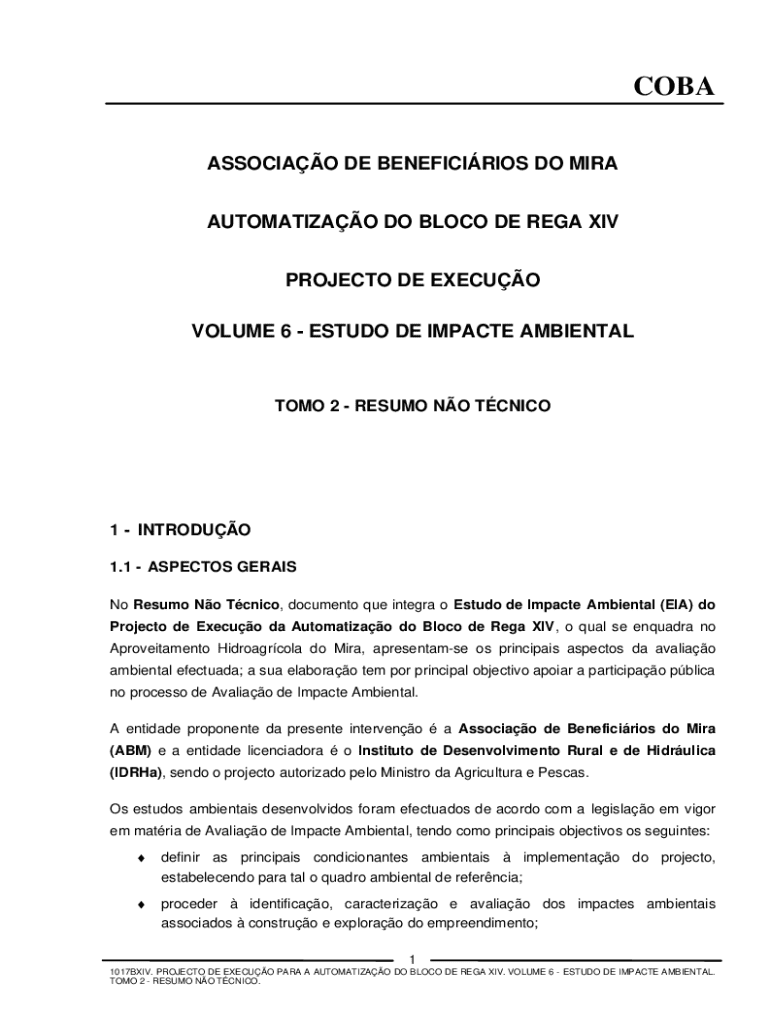 COBA

ASSOCIAÇÃO DE BENEFICIÁRIOS DO MIRA

AUTOMATIZAÇÃO DO BLOCO DE REGA XIV

PROJECTO DE EXECUÇÃO

VOLUME 6 - ESTUDO DE IMPACTE AMBIENTAL

TOMO 2 - RESUMO NÃO TÉCNICO

1 - INTRODUÇÃO

1.1 - ASPECTOS GERAIS

No Resumo Não Técnico, documento que integra o Estudo de Impacte Ambiental (EIA) do Projecto de Execução da Automatização do Bloco de Rega XIV, o qual se enquadra no Aproveitamento Hidroagrícola do Mira, apresentam-se os principais aspectos da avaliação ambiental efectuada; a sua elaboração tem por principal objectivo apoiar a participação pública no processo de Avaliação de Impacte Ambiental.

A entidade proponente da presente intervenção é a Associação de Beneficiários do Mira (ABM) e a entidade licenciadora é o Instituto de Desenvolvimento Rural e de Hidráulica (IDRHa), sendo o projecto autorizado pelo Ministro da Agricultura e Pescas.

Os estudos ambientais desenvolvidos foram efectuados de acordo com a legislação em vigor em matéria de Avaliação de Impacte Ambiental, tendo como principais objectivos os seguintes:

♦ definir as principais condicionantes ambientais à implementação do projecto, estabelecendo para tal o quadro ambiental de referência;

♦ proceder à identificação, caracterização e avaliação dos impactes ambientais associados à construção e exploração do empreendimento;

1

1017BXIV. PROJECTO DE EXECUÇÃO PARA A AUTOMATIZAÇÃO DO BLOCO DE REGA XIV. VOLUME 6 - ESTUDO DE IMPACTE AMBIENTAL. TOMO 2 - RESUMO NÃO TÉCNICO.